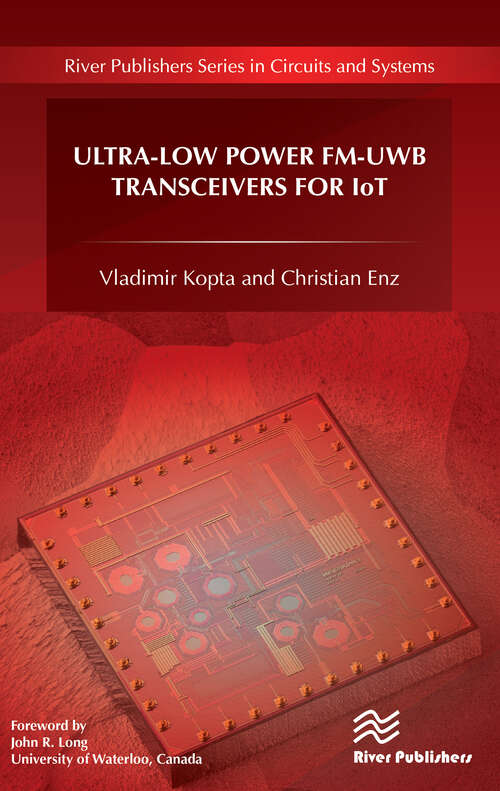 River Publishers Series in Circuits and Systems

ULTRA-LOW POWER FM-UWB TRANSCEIVERS FOR IoT

Vladimir Kopta and Christian Enz

Foreword by
John R. Long
University of Waterloo, Canada

River Publishers